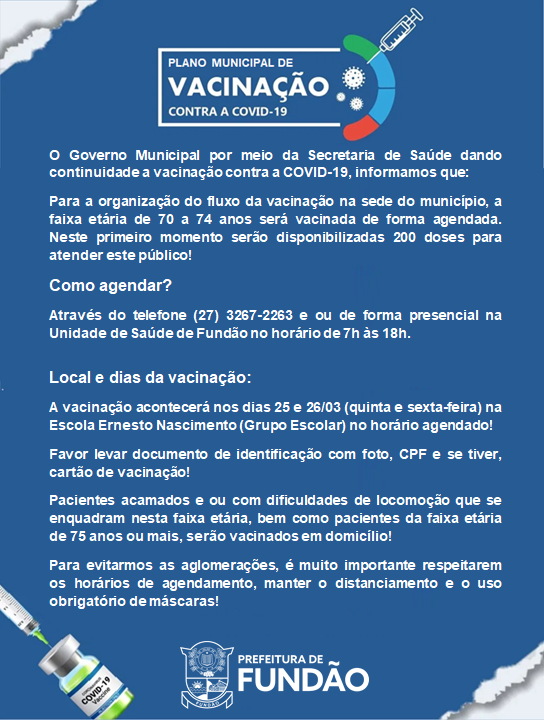 PLANO MUNICIPAL DE
VACINAÇÃO
CONTRA A COVID-19

O Governo Municipal por meio da Secretaria de Saúde dando continuidade a vacinação contra a COVID-19, informamos que:

Para a organização do fluxo da vacinação na sede do município, a faixa etária de 70 a 74 anos será vacinada de forma agendada. Neste primeiro momento serão disponibilizadas 200 doses para atender este público!

Como agendar?

Através do telefone (27) 3267-2263 e ou de forma presencial na Unidade de Saúde de Fundão no horário de 7h às 18h.

Local e dias da vacinação:

A vacinação acontecerá nos dias 25 e 26/03 (quinta e sexta-feira) na Escola Ernesto Nascimento (Grupo Escolar) no horário agendado!

Favor levar documento de identificação com foto, CPF e se tiver, cartão de vacinação!

Pacientes acamados e ou com dificuldades de locomoção que se enquadram nesta faixa etária, bem como pacientes da faixa etária de 75 anos ou mais, serão vacinados em domicílio!

Para evitarmos as aglomerações, é muito importante respeitarem os horários de agendamento, manter o distanciamento e o uso obrigatório de máscaras!

COVID-19
Vaccine

FUNDÃO
PREFEITURA DE
FUNDÃO